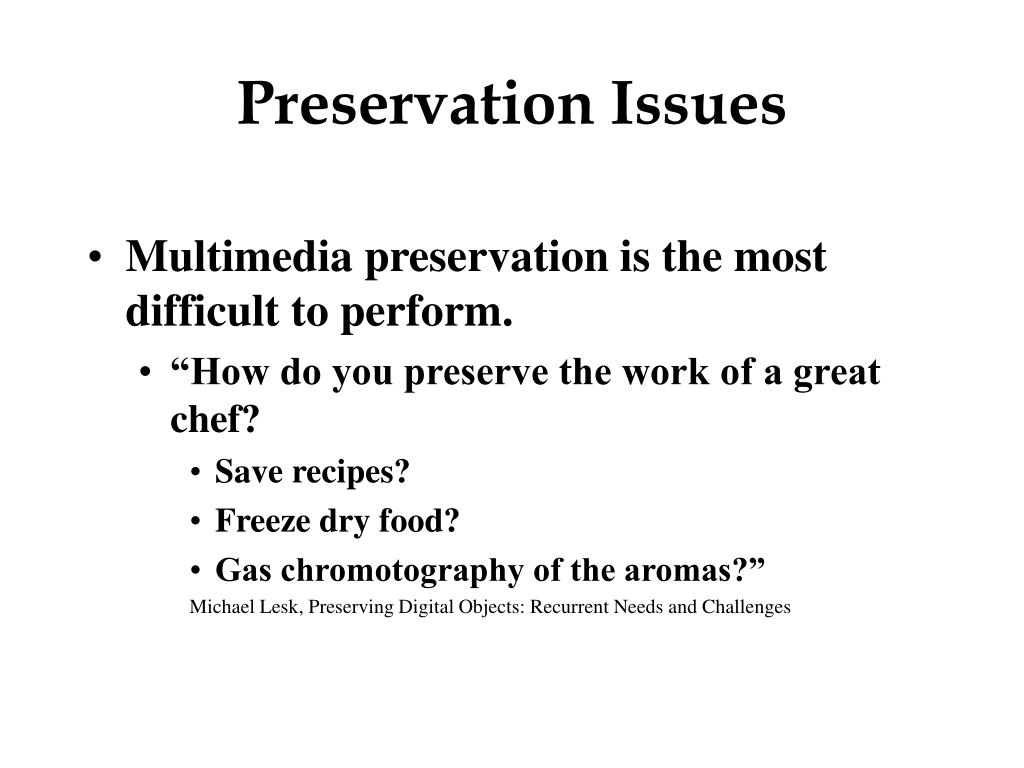 Preservation Issues

• Multimedia preservation is the most difficult to perform.

• “How do you preserve the work of a great chef?

• Save recipes?

• Freeze dry food?

• Gas chromotography of the aromas?”

Michael Lesk, Preserving Digital Objects: Recurrent Needs and Challenges